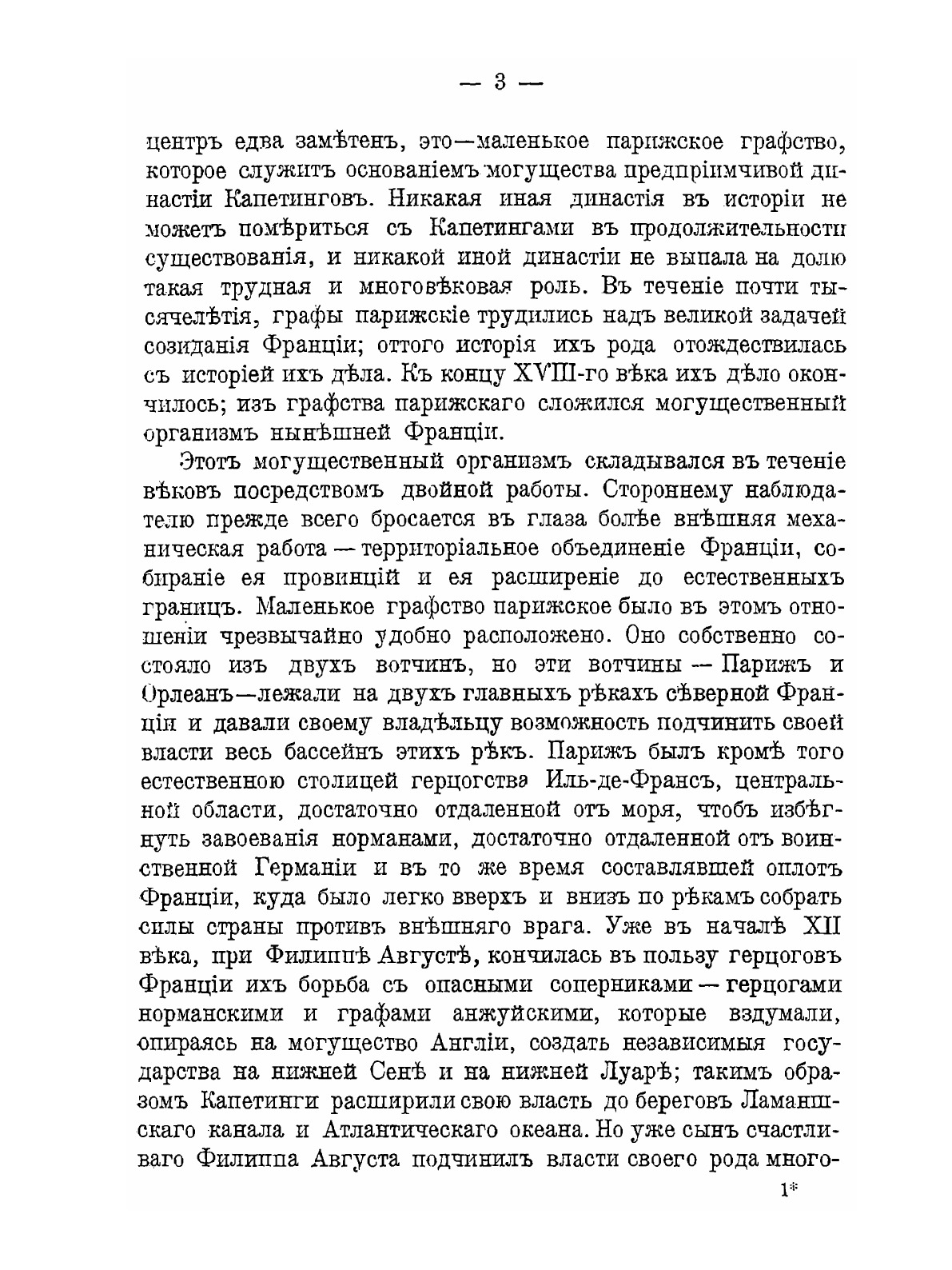 — 3 —

центръ едва замѣтенъ, это—маленькое парижское графство, которое служитъ основаніемъ могущества предпріимчивой династіи Капетинговъ. Никакая иная династія въ исторіи не можетъ помѣриться съ Капетингами въ продолжительности существованія, и никакой иной династіи не выпала на долю такая трудная и многовѣковая роль. Въ теченіе почти тысячелѣтія, графы парижскіе трудились надъ великой задачей созиданія Франціи; оттого исторія ихъ рода отождествилась съ исторіей ихъ дѣла. Къ концу XVIII-го вѣка ихъ дѣло окончилось; изъ графства парижскаго сложился могущественный организмъ нынѣшней Франціи.

Этотъ могущественный организмъ складывался въ теченіе вѣковъ посредствомъ двойной работы. Стороннему наблюдателю прежде всего бросается въ глаза болѣе внѣшняя механическая работа — территоріальное объединеніе Франціи, собираніе ея провинцій и ея расширеніе до естественныхъ границъ. Маленькое графство парижское было въ этомъ отношеніи чрезвычайно удобно расположено. Оно собственно состояло изъ двухъ вотчинъ, но эти вотчины — Парижъ и Орлеанъ—лежали на двухъ главныхъ рѣкахъ сѣверной Франціи и давали своему владѣльцу возможность подчинить своей власти весь бассейнъ этихъ рѣкъ. Парижъ былъ кромѣ того естественною столицей герцогства Иль-де-Франсъ, центральной области, достаточно отдаленной отъ моря, чтобъ избѣгнуть завоеванія норманами, достаточно отдаленной отъ воинственной Германіи и въ то же время составлявшей оплотъ Франціи, куда было легко вверхъ и внизъ по рѣкамъ собрать силы страны противъ внѣшняго врага. Уже въ началѣ XII вѣка, при Филиппѣ Августѣ, кончилась въ пользу герцоговъ Франціи ихъ борьба съ опасными соперниками — герцогами норманскими и графами анжуйскими, которые вздумали, опираясь на могущество Англіи, создать независимыя государства на нижней Сенѣ и на нижней Луарѣ; такимъ образомъ Капетинги расширили свою власть до береговъ Ламаншскаго канала и Атлантическаго океана. Но уже сынъ счастливаго Филиппа Августа подчинилъ власти своего рода много-

1*